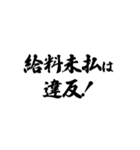 給料未払は
違反!